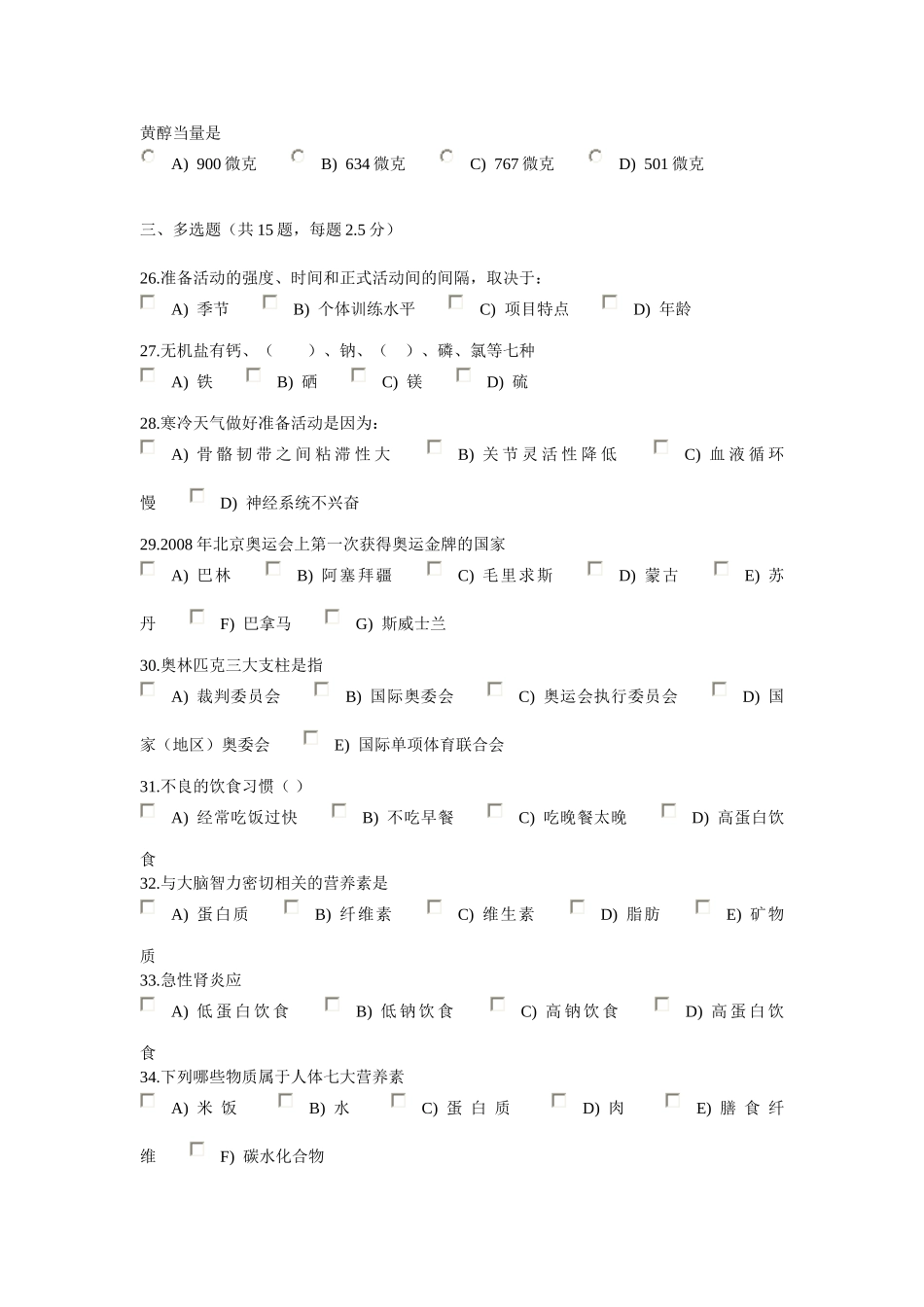 黄醇当量是

A) 900 微克 B) 634 微克 C) 767 微克 D) 501 微克

三、多选题（共 15 题，每题 2.5 分）

26.准备活动的强度、时间和正式活动间的间隔，取决于：

A) 季节 B) 个体训练水平 C) 项目特点 D) 年龄

27.无机盐有钙、（ ）、钠、（ ）、磷、氯等七种

A) 铁 B) 硒 C) 镁 D) 硫

28.寒冷天气做好准备活动是因为：

A) 骨骼韧带之间粘滞性大 B) 关节灵活性降低 C) 血液循环慢 D) 神经系统不兴奋

29.2008 年北京奥运会上第一次获得奥运金牌的国家

A) 巴林 B) 阿塞拜疆 C) 毛里求斯 D) 蒙古 E) 苏丹 F) 巴拿马 G) 斯威士兰

30.奥林匹克三大支柱是指

A) 裁判委员会 B) 国际奥委会 C) 奥运会执行委员会 D) 国家（地区）奥委会 E) 国际单项体育联合会

31.不良的饮食习惯（ ）

A) 经常吃饭过快 B) 不吃早餐 C) 吃晚餐太晚 D) 高蛋白饮食

32.与大脑智力密切相关的营养素是

A) 蛋白质 B) 纤维素 C) 维生素 D) 脂肪 E) 矿物质

33.急性肾炎应

A) 低蛋白饮食 B) 低钠饮食 C) 高钠饮食 D) 高蛋白饮食

34.下列哪些物质属于人体七大营养素

A) 米饭 B) 水 C) 蛋白质 D) 肉 E) 膳食纤维 F) 碳水化合物